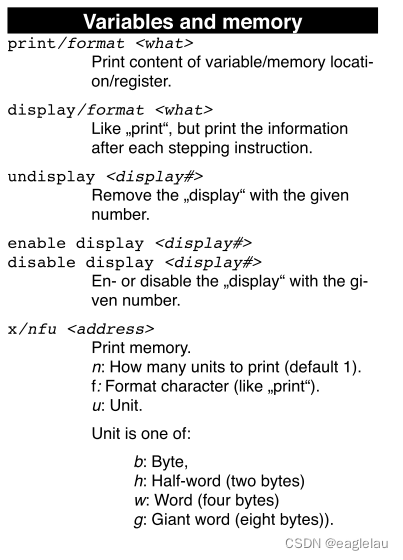 Variables and memory

print/format <what>
Print content of variable/memory location/register.

display/format <what>
Like „print“, but print the information after each stepping instruction.

undisplay <display#>
Remove the „display“ with the given number.

enable display <display#>
disable display <display#>
En- or disable the „display“ with the given number.

x/nfu <address>
Print memory.
n: How many units to print (default 1).
f: Format character (like „print“).
u: Unit.

Unit is one of:

b: Byte,
h: Half-word (two bytes)
w: Word (four bytes)
g: Giant word (eight bytes)).

CSDN @eaglelau